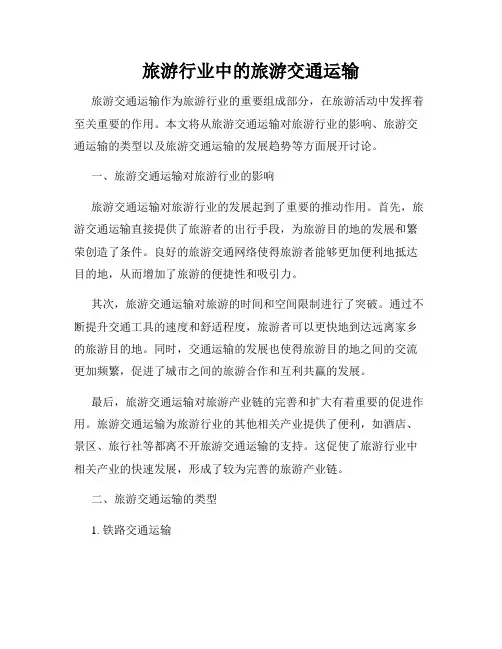 旅游行业中的旅游交通运输

旅游交通运输作为旅游行业的重要组成部分，在旅游活动中发挥着至关重要的作用。本文将从旅游交通运输对旅游行业的影响、旅游交通运输的类型以及旅游交通运输的发展趋势等方面展开讨论。

一、旅游交通运输对旅游行业的影响

旅游交通运输对旅游行业的发展起到了重要的推动作用。首先，旅游交通运输直接提供了旅游者的出行手段，为旅游目的地的发展和繁荣创造了条件。良好的旅游交通网络使得旅游者能够更加便利地抵达目的地，从而增加了旅游的便捷性和吸引力。

其次，旅游交通运输对旅游的时间和空间限制进行了突破。通过不断提升交通工具的速度和舒适程度，旅游者可以更快地到达远离家乡的旅游目的地。同时，交通运输的发展也使得旅游目的地之间的交流更加频繁，促进了城市之间的旅游合作和互利共赢的发展。

最后，旅游交通运输对旅游产业链的完善和扩大有着重要的促进作用。旅游交通运输为旅游行业的其他相关产业提供了便利，如酒店、景区、旅行社等都离不开旅游交通运输的支持。这促使了旅游行业中相关产业的快速发展，形成了较为完善的旅游产业链。

二、旅游交通运输的类型

1. 铁路交通运输